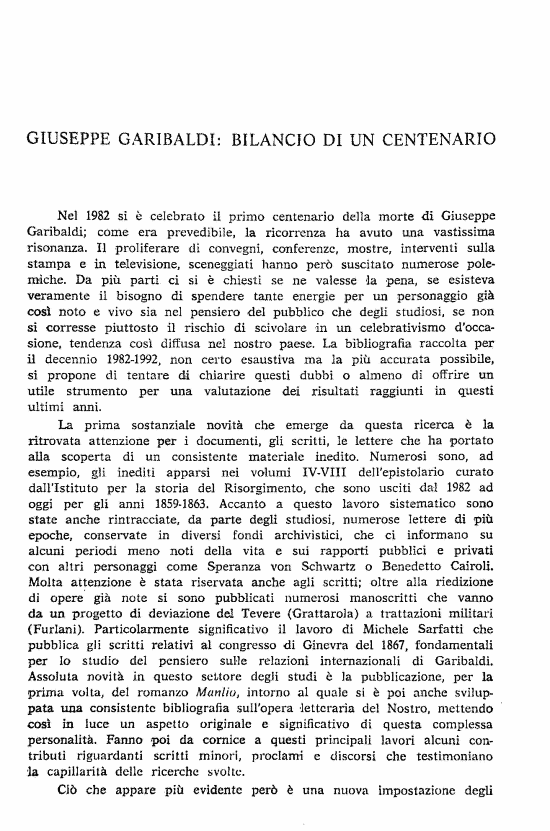 GIUSEPPE GARIBALDI: BILANCIO DI UN CENTENARIO

Nel 1982 si è celebrato il primo centenario della morte di Giuseppe Garibaldi; come era prevedibile, la ricorrenza ha avuto una vastissima risonanza. Il proliferare di convegni, conferenze, mostre, interventi sulla stampa e in televisione, sceneggiati hanno però suscitato numerose polemiche. Da più parti ci si è chiesti se ne valesse la pena, se esisteva veramente il bisogno di spendere tante energie per un personaggio già così noto e vivo sia nel pensiero del pubblico che degli studiosi, se non si corresse piuttosto il rischio di scivolare in un celebrativismo d'occasione, tendenza così diffusa nel nostro paese. La bibliografia raccolta per il decennio 1982-1992, non certo esaustiva ma la più accurata possibile, si propone di tentare di chiarire questi dubbi o almeno di offrire un utile strumento per una valutazione dei risultati raggiunti in questi ultimi anni.

La prima sostanziale novità che emerge da questa ricerca è la ritrovata attenzione per i documenti, gli scritti, le lettere che ha portato alla scoperta di un consistente materiale inedito. Numerosi sono, ad esempio, gli inediti apparsi nei volumi IV-VIII dell'epistolario curato dall'Istituto per la storia del Risorgimento, che sono usciti dal 1982 ad oggi per gli anni 1859-1863. Accanto a questo lavoro sistematico sono state anche rintracciate, da parte degli studiosi, numerose lettere di più epoche, conservate in diversi fondi archivistici, che ci informano su alcuni periodi meno noti della vita e sui rapporti pubblici e privati con altri personaggi come Speranza von Schwartz o Benedetto Cairoli. Molta attenzione è stata riservata anche agli scritti; oltre alla riedizione di opere già note si sono pubblicati numerosi manoscritti che vanno da un progetto di deviazione del Tevere (Grattarola) a trattazioni militari (Furlani). Particolarmente significativo il lavoro di Michele Sarfatti che pubblica gli scritti relativi al congresso di Ginevra del 1867, fondamentali per lo studio del pensiero sulle relazioni internazionali di Garibaldi. Assoluta novità in questo settore degli studi è la pubblicazione, per la prima volta, del romanzo Manlio, intorno al quale si è poi anche sviluppata una consistente bibliografia sull'opera letteraria del Nostro, mettendo così in luce un aspetto originale e significativo di questa complessa personalità. Fanno poi da cornice a questi principali lavori alcuni contributi riguardanti scritti minori, proclami e discorsi che testimoniano la capillarità delle ricerche svolte.

Ciò che appare più evidente però è una nuova impostazione degli